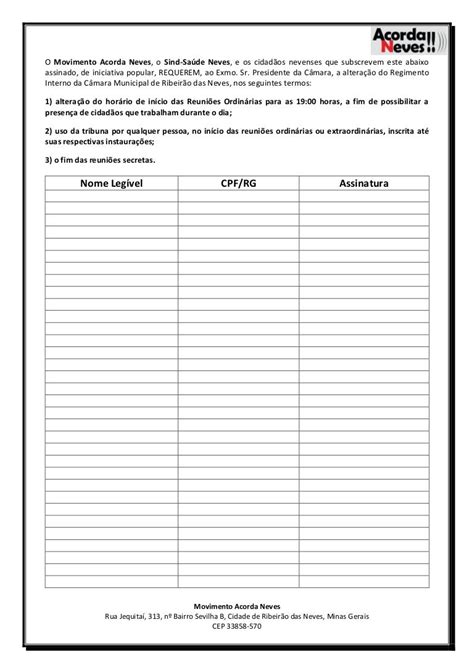 Acorda Neves!!

O Movimento Acorda Neves, o Sind-Saúde Neves, e os cidadãos nevenses que subscrevem este abaixo assinado, de iniciativa popular, REQUEREM, ao Exmo. Sr. Presidente da Câmara, a alteração do Regimento Interno da Câmara Municipal de Ribeirão das Neves, nos seguintes termos:

1) alteração do horário de início das Reuniões Ordinárias para as 19:00 horas, a fim de possibilitar a presença de cidadãos que trabalham durante o dia;

2) uso da tribuna por qualquer pessoa, no início das reuniões ordinárias ou extraordinárias, inscrita até suas respectivas instaurações;

3) o fim das reuniões secretas.

| Nome Legível | CPF/RG | Assinatura |
|---|---|---|
| | | |
| | | |
| | | |
| | | |
| | | |
| | | |
| | | |
| | | |
| | | |
| | | |
| | | |
| | | |
| | | |
| | | |
| | | |
| | | |
| | | |
| | | |
| | | |
| | | |
| | | |
| | | |
| | | |
| | | |
| | | |
| | | |
| | | |
| | | |
| | | |
| | | |
| | | |
| | | |
| | | |

Movimento Acorda Neves
Rua Jequitaí, 313, nº Bairro Sevilha B, Cidade de Ribeirão das Neves, Minas Gerais
CEP 33858-570